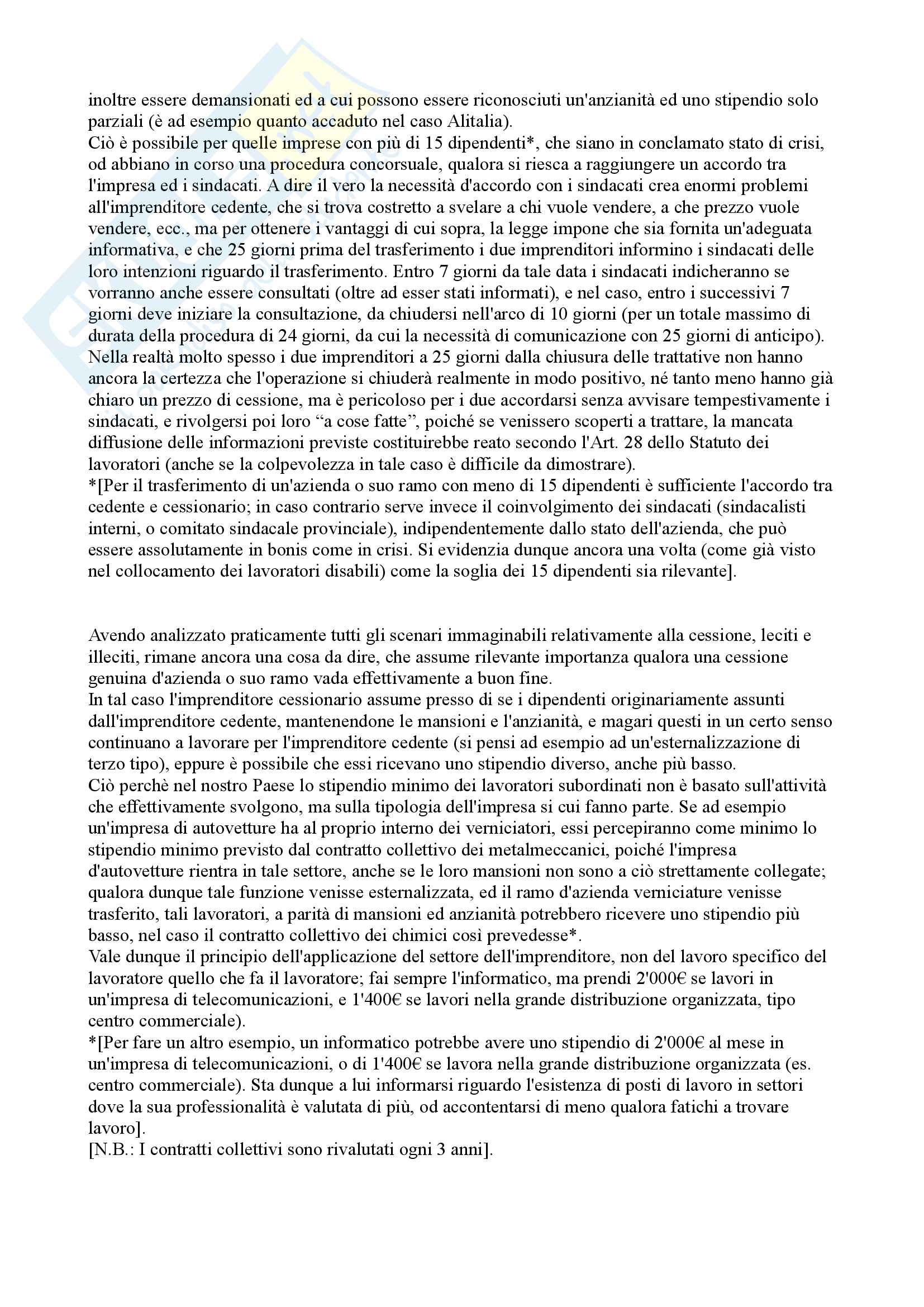 inoltre essere demansionati ed a cui possono essere riconosciuti un'anzianità ed uno stipendio solo parziali (è ad esempio quanto accaduto nel caso Alitalia).
Ciò è possibile per quelle imprese con più di 15 dipendenti*, che siano in conclamato stato di crisi, od abbiano in corso una procedura concorsuale, qualora si riesca a raggiungere un accordo tra l'impresa ed i sindacati. A dire il vero la necessità d'accordo con i sindacati crea enormi problemi all'imprenditore cedente, che si trova costretto a svelare a chi vuole vendere, a che prezzo vuole vendere, ecc., ma per ottenere i vantaggi di cui sopra, la legge impone che sia fornita un'adeguata informativa, e che 25 giorni prima del trasferimento i due imprenditori informino i sindacati delle loro intenzioni riguardo il trasferimento. Entro 7 giorni da tale data i sindacati indicheranno se vorranno anche essere consultati (oltre ad esser stati informati), e nel caso, entro i successivi 7 giorni deve iniziare la consultazione, da chiudersi nell'arco di 10 giorni (per un totale massimo di durata della procedura di 24 giorni, da cui la necessità di comunicazione con 25 giorni di anticipo). Nella realtà molto spesso i due imprenditori a 25 giorni dalla chiusura delle trattative non hanno ancora la certezza che l'operazione si chiuderà realmente in modo positivo, né tanto meno hanno già chiaro un prezzo di cessione, ma è pericoloso per i due accordarsi senza avvisare tempestivamente i sindacati, e rivolgersi poi loro “a cose fatte”, poiché se venissero scoperti a trattare, la mancata diffusione delle informazioni previste costituirebbe reato secondo l'Art. 28 dello Statuto dei lavoratori (anche se la colpevolezza in tale caso è difficile da dimostrare).
*[Per il trasferimento di un'azienda o suo ramo con meno di 15 dipendenti è sufficiente l'accordo tra cedente e cessionario; in caso contrario serve invece il coinvolgimento dei sindacati (sindacalisti interni, o comitato sindacale provinciale), indipendentemente dallo stato dell'azienda, che può essere assolutamente in bonis come in crisi. Si evidenzia dunque ancora una volta (come già visto nel collocamento dei lavoratori disabili) come la soglia dei 15 dipendenti sia rilevante].

Avendo analizzato praticamente tutti gli scenari immaginabili relativamente alla cessione, leciti e illeciti, rimane ancora una cosa da dire, che assume rilevante importanza qualora una cessione genuina d'azienda o suo ramo vada effettivamente a buon fine.
In tal caso l'imprenditore cessionario assume presso di se i dipendenti originariamente assunti dall'imprenditore cedente, mantenendone le mansioni e l'anzianità, e magari questi in un certo senso continuano a lavorare per l'imprenditore cedente (si pensi ad esempio ad un'esternalizzazione di terzo tipo), eppure è possibile che essi ricevano uno stipendio diverso, anche più basso.
Ciò perchè nel nostro Paese lo stipendio minimo dei lavoratori subordinati non è basato sull'attività che effettivamente svolgono, ma sulla tipologia dell'impresa si cui fanno parte. Se ad esempio un'impresa di autovetture ha al proprio interno dei verniciatori, essi percepiranno come minimo lo stipendio minimo previsto dal contratto collettivo dei metalmeccanici, poiché l'impresa d'autovetture rientra in tale settore, anche se le loro mansioni non sono a ciò strettamente collegate; qualora dunque tale funzione venisse esternalizzata, ed il ramo d'azienda verniciature venisse trasferito, tali lavoratori, a parità di mansioni ed anzianità potrebbero ricevere uno stipendio più basso, nel caso il contratto collettivo dei chimici così prevedesse*.
Vale dunque il principio dell'applicazione del settore dell'imprenditore, non del lavoro specifico del lavoratore quello che fa il lavoratore; fai sempre l'informatico, ma prendi 2'000€ se lavori in un'impresa di telecomunicazioni, e 1'400€ se lavori nella grande distribuzione organizzata, tipo centro commerciale).
*[Per fare un altro esempio, un informatico potrebbe avere uno stipendio di 2'000€ al mese in un'impresa di telecomunicazioni, o di 1'400€ se lavora nella grande distribuzione organizzata (es. centro commerciale). Sta dunque a lui informarsi riguardo l'esistenza di posti di lavoro in settori dove la sua professionalità è valutata di più, od accontentarsi di meno qualora fatichi a trovare lavoro].
[N.B.: I contratti collettivi sono rivalutati ogni 3 anni].